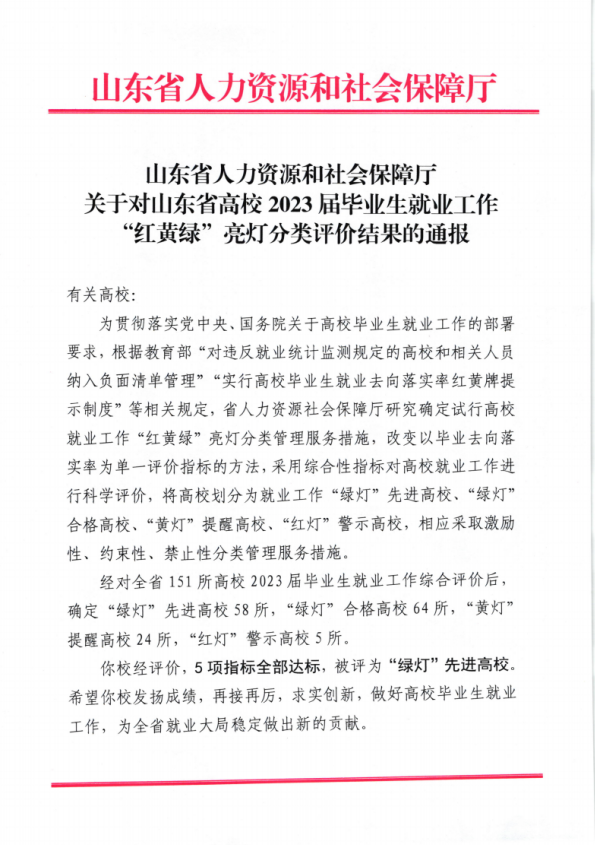 山东省人力资源和社会保障厅

山东省人力资源和社会保障厅
关于对山东省高校 2023 届毕业生就业工作
“红黄绿”亮灯分类评价结果的通报

有关高校：

为贯彻落实党中央、国务院关于高校毕业生就业工作的部署要求，根据教育部“对违反就业统计监测规定的高校和相关人员纳入负面清单管理”“实行高校毕业生就业去向落实率红黄牌提示制度”等相关规定，省人力资源社会保障厅研究确定试行高校就业工作“红黄绿”亮灯分类管理服务措施，改变以毕业去向落实率为单一评价指标的方法，采用综合性指标对高校就业工作进行科学评价，将高校划分为就业工作“绿灯”先进高校、“绿灯”合格高校、“黄灯”提醒高校、“红灯”警示高校，相应采取激励性、约束性、禁止性分类管理服务措施。

经对全省 151 所高校 2023 届毕业生就业工作综合评价后，确定“绿灯”先进高校 58 所，“绿灯”合格高校 64 所，“黄灯”提醒高校 24 所，“红灯”警示高校 5 所。

你校经评价，5 项指标全部达标，被评为“绿灯”先进高校。希望你校发扬成绩，再接再厉，求实创新，做好高校毕业生就业工作，为全省就业大局稳定做出新的贡献。